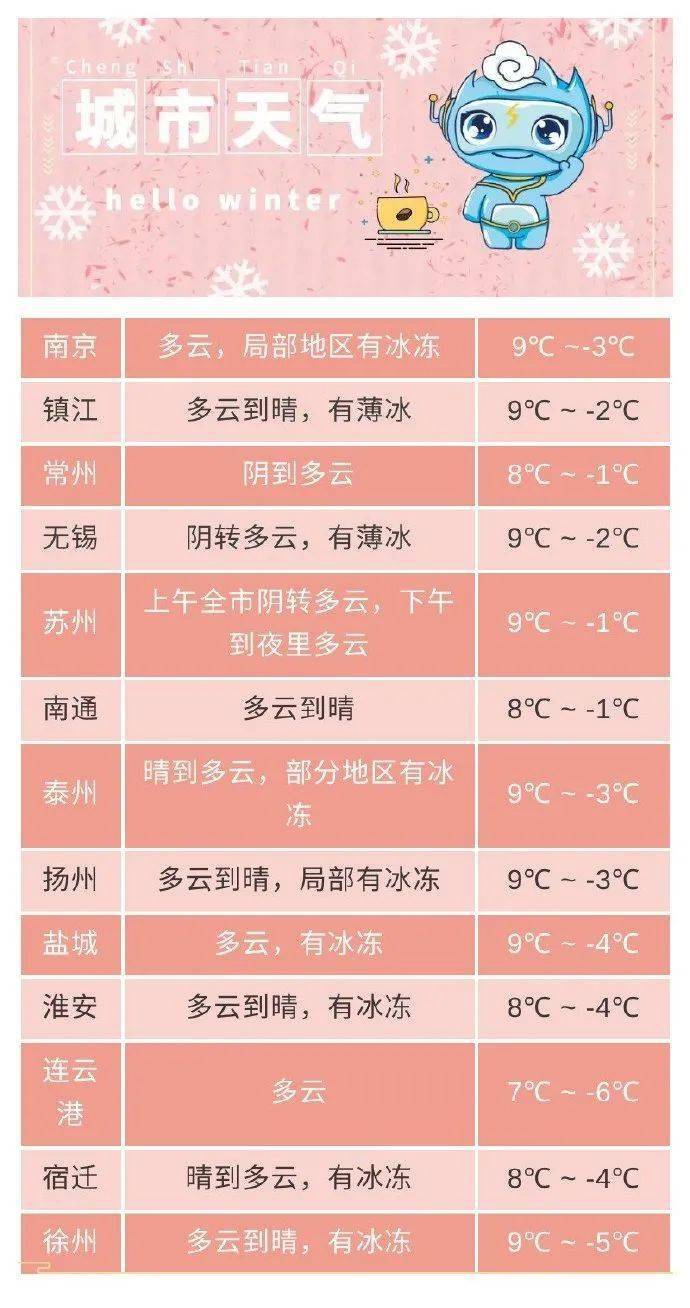 Cheng Shi Tian Qi
城市天气
hello winter

| 南京 | 多云，局部地区有冰冻 | 9℃ ~-3℃ |
|---|---|---|
| 镇江 | 多云到晴，有薄冰 | 9℃ ~ -2℃ |
| 常州 | 阴到多云 | 8℃ ~ -1℃ |
| 无锡 | 阴转多云，有薄冰 | 9℃ ~ -2℃ |
| 苏州 | 上午全市阴转多云，下午到夜里多云 | 9℃ ~ -1℃ |
| 南通 | 多云到晴 | 8℃ ~ -1℃ |
| 泰州 | 晴到多云，部分地区有冰冻 | 9℃ ~ -3℃ |
| 扬州 | 多云到晴，局部有冰冻 | 9℃ ~ -3℃ |
| 盐城 | 多云，有冰冻 | 9℃ ~ -4℃ |
| 淮安 | 多云到晴，有冰冻 | 8℃ ~ -4℃ |
| 连云港 | 多云 | 7℃ ~ -6℃ |
| 宿迁 | 晴到多云，有冰冻 | 8℃ ~ -4℃ |
| 徐州 | 多云到晴，有冰冻 | 9℃ ~ -5℃ |